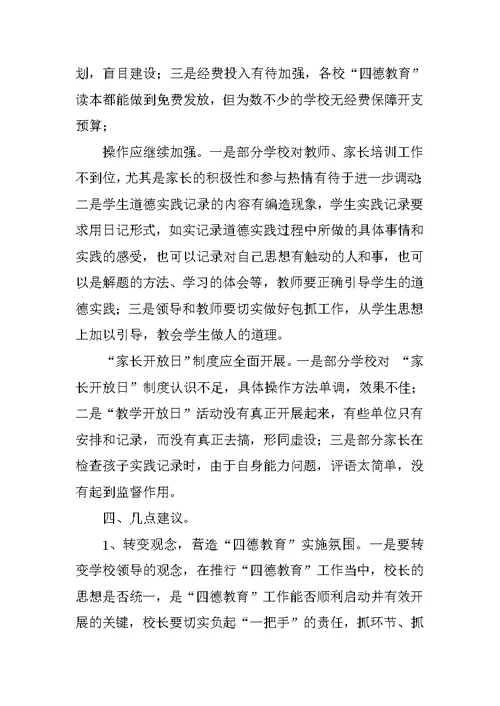 划，盲目建设；三是经费投入有待加强，各校“四德教育”读本都能做到免费发放，但为数不少的学校无经费保障开支预算；

操作应继续加强。一是部分学校对教师、家长培训工作不到位，尤其是家长的积极性和参与热情有待于进一步调动；二是学生道德实践记录的内容有编造现象，学生实践记录要求用日记形式，如实记录道德实践过程中所做的具体事情和实践的感受，也可以记录对自己思想有触动的人和事，也可以是解题的方法、学习的体会等，教师要正确引导学生的道德实践；三是领导和教师要切实做好包抓工作，从学生思想上加以引导，教会学生做人的道理。

“家长开放日”制度应全面开展。一是部分学校对 “家长开放日”制度认识不足，具体操作方法单调，效果不佳；二是“教学开放日”活动没有真正开展起来，有些单位只有安排和记录，而没有真正去搞，形同虚设；三是部分家长在检查孩子实践记录时，由于自身能力问题，评语太简单，没有起到监督作用。

四、几点建议。

1、转变观念，营造“四德教育”实施氛围。一是要转变学校领导的观念，在推行“四德教育”工作当中，校长的思想是否统一，是“四德教育”工作能否顺利启动并有效开展的关键，校长要切实负起“一把手”的责任，抓环节、抓